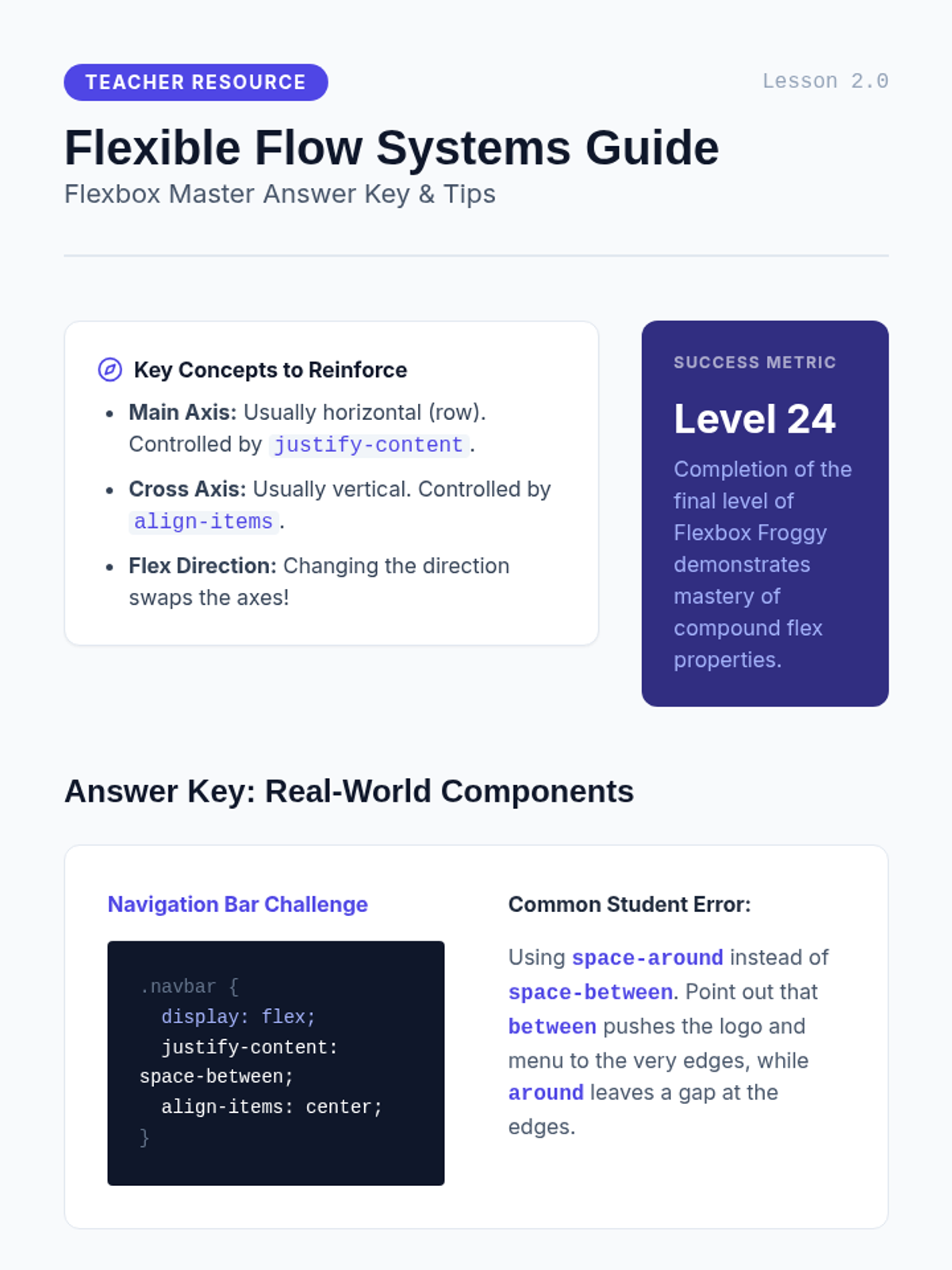 TEACHER RESOURCE

Lesson 2.0

Flexible Flow Systems Guide

Flexbox Master Answer Key & Tips

Key Concepts to Reinforce

• Main Axis: Usually horizontal (row). Controlled by justify-content.
• Cross Axis: Usually vertical. Controlled by align-items.
• Flex Direction: Changing the direction swaps the axes!

SUCCESS METRIC

Level 24

Completion of the final level of Flexbox Froggy demonstrates mastery of compound flex properties.

Answer Key: Real-World Components

Navigation Bar Challenge

.navbar {
  display: flex;
  justify-content:
space-between;
  align-items: center;
}

Common Student Error:

Using space-around instead of space-between. Point out that between pushes the logo and menu to the very edges, while around leaves a gap at the edges.